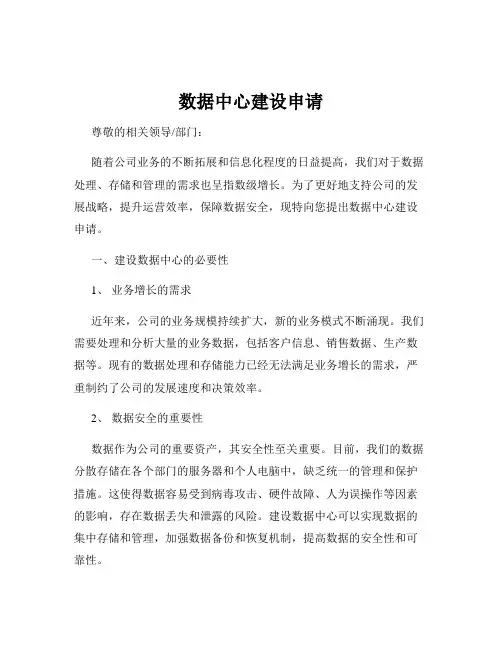 数据中心建设申请

尊敬的相关领导/部门：

随着公司业务的不断拓展和信息化程度的日益提高，我们对于数据处理、存储和管理的需求也呈指数级增长。为了更好地支持公司的发展战略，提升运营效率，保障数据安全，现特向您提出数据中心建设申请。

一、建设数据中心的必要性

1、 业务增长的需求

近年来，公司的业务规模持续扩大，新的业务模式不断涌现。我们需要处理和分析大量的业务数据，包括客户信息、销售数据、生产数据等。现有的数据处理和存储能力已经无法满足业务增长的需求，严重制约了公司的发展速度和决策效率。

2、 数据安全的重要性

数据作为公司的重要资产，其安全性至关重要。目前，我们的数据分散存储在各个部门的服务器和个人电脑中，缺乏统一的管理和保护措施。这使得数据容易受到病毒攻击、硬件故障、人为误操作等因素的影响，存在数据丢失和泄露的风险。建设数据中心可以实现数据的集中存储和管理，加强数据备份和恢复机制，提高数据的安全性和可靠性。